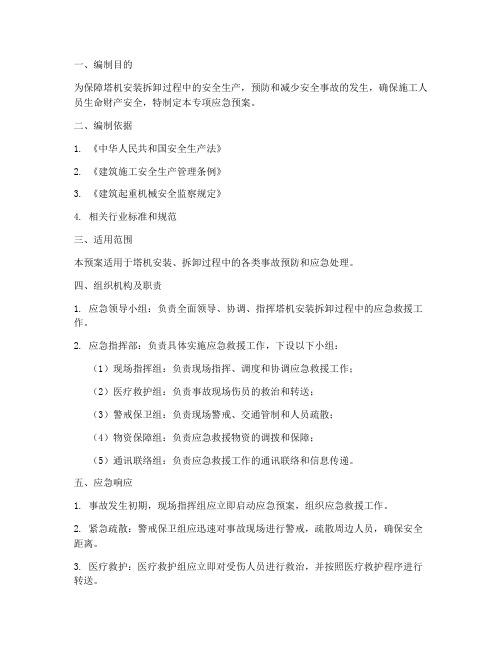 一、编制目的

为保障塔机安装拆卸过程中的安全生产，预防和减少安全事故的发生，确保施工人员生命财产安全，特制定本专项应急预案。

二、编制依据

1. 《中华人民共和国安全生产法》

2. 《建筑施工安全生产管理条例》

3. 《建筑起重机械安全监察规定》

4. 相关行业标准和规范

三、适用范围

本预案适用于塔机安装、拆卸过程中的各类事故预防和应急处理。

四、组织机构及职责

1. 应急领导小组：负责全面领导、协调、指挥塔机安装拆卸过程中的应急救援工作。

2. 应急指挥部：负责具体实施应急救援工作，下设以下小组：

（1）现场指挥组：负责现场指挥、调度和协调应急救援工作；

（2）医疗救护组：负责事故现场伤员的救治和转送；

（3）警戒保卫组：负责现场警戒、交通管制和人员疏散；

（4）物资保障组：负责应急救援物资的调拨和保障；

（5）通讯联络组：负责应急救援工作的通讯联络和信息传递。

五、应急响应

1. 事故发生初期，现场指挥组应立即启动应急预案，组织应急救援工作。

2. 紧急疏散：警戒保卫组应迅速对事故现场进行警戒，疏散周边人员，确保安全距离。

3. 医疗救护：医疗救护组应立即对受伤人员进行救治，并按照医疗救护程序进行转送。